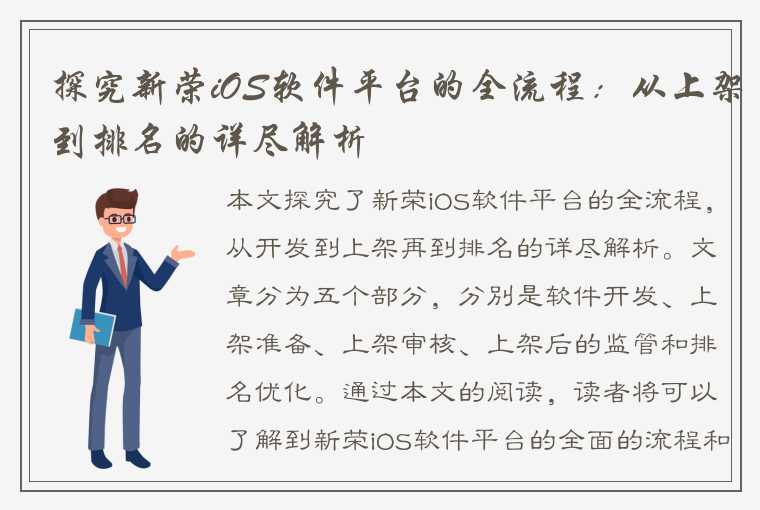 探究新荣iOS软件平台的全流程：从上架到排名的详尽解析

本文探究了新荣iOS软件平台的全流程，从开发到上架再到排名的详尽解析。文章分为五个部分，分别是软件开发、上架准备、上架审核、上架后的监管和排名优化。通过本文的阅读，读者将可以了解到新荣iOS软件平台的全面的流程和